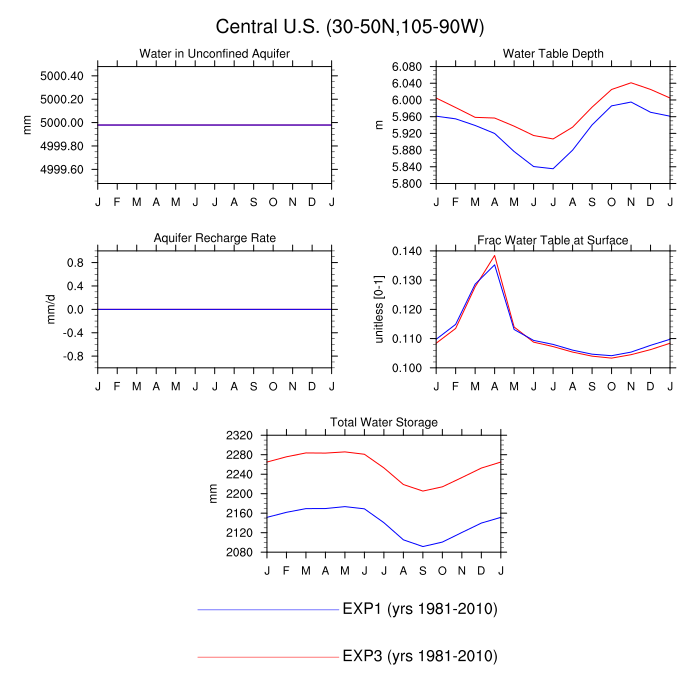 Central U.S. (30-50N,105-90W)

Water in Unconfined Aquifer

mm

5000.40
5000.20
5000.00
4999.80
4999.60

J F M A M J J A S O N D J

Water Table Depth

m

6.080
6.040
6.000
5.960
5.920
5.880
5.840
5.800

J F M A M J J A S O N D J

Aquifer Recharge Rate

mm/d

0.8
0.4
0.0
-0.4
-0.8

J F M A M J J A S O N D J

Frac Water Table at Surface

unitless [0-1]

0.140
0.130
0.120
0.110
0.100

J F M A M J J A S O N D J

Total Water Storage

mm

2320
2280
2240
2200
2160
2120
2080

J F M A M J J A S O N D J

EXP1 (yrs 1981-2010)

EXP3 (yrs 1981-2010)